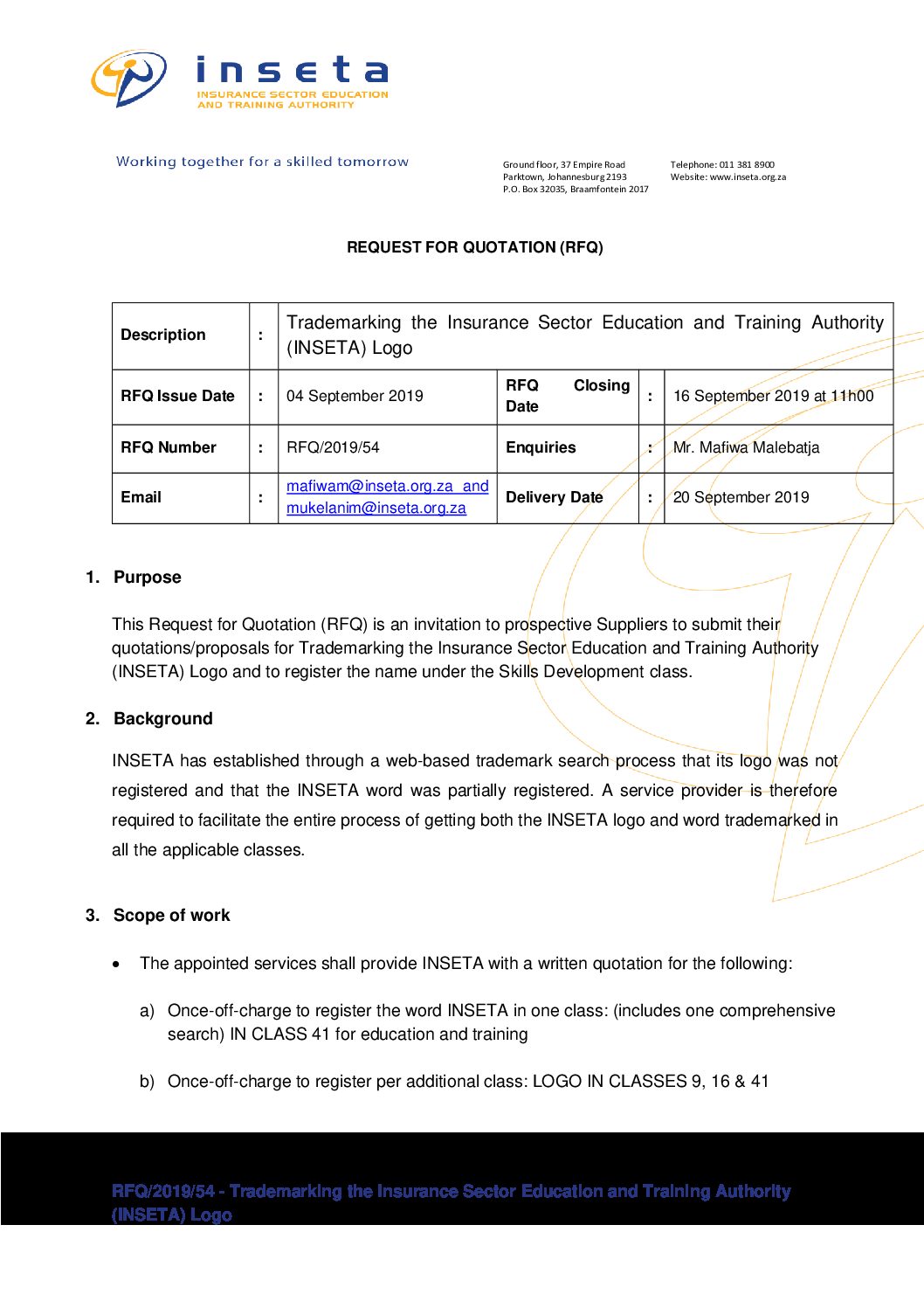 inseta
INSURANCE SECTOR EDUCATION AND TRAINING AUTHORITY

Working together for a skilled tomorrow

Ground floor, 37 Empire Road
Parktown, Johannesburg 2193
P.O. Box 32035, Braamfontein 2017

Telephone: 011 381 8900
Website: www.inseta.org.za

REQUEST FOR QUOTATION (RFQ)

| Description | : | Trademarking the Insurance Sector Education and Training Authority (INSETA) Logo | | | |
|---|---|---|---|---|---|
| RFQ Issue Date | : | 04 September 2019 | RFQ Closing Date | : | 16 September 2019 at 11h00 |
| RFQ Number | : | RFQ/2019/54 | Enquiries | : | Mr. Mafiwa Malebatja |
| Email | : | mafiwam@inseta.org.za and mukelanim@inseta.org.za | Delivery Date | : | 20 September 2019 |

1. Purpose

This Request for Quotation (RFQ) is an invitation to prospective Suppliers to submit their quotations/proposals for Trademarking the Insurance Sector Education and Training Authority (INSETA) Logo and to register the name under the Skills Development class.

2. Background

INSETA has established through a web-based trademark search process that its logo was not registered and that the INSETA word was partially registered. A service provider is therefore required to facilitate the entire process of getting both the INSETA logo and word trademarked in all the applicable classes.

3. Scope of work

• The appointed services shall provide INSETA with a written quotation for the following:

a) Once-off-charge to register the word INSETA in one class: (includes one comprehensive search) IN CLASS 41 for education and training

b) Once-off-charge to register per additional class: LOGO IN CLASSES 9, 16 & 41

RFQ/2019/54 - Trademarking the Insurance Sector Education and Training Authority (INSETA) Logo